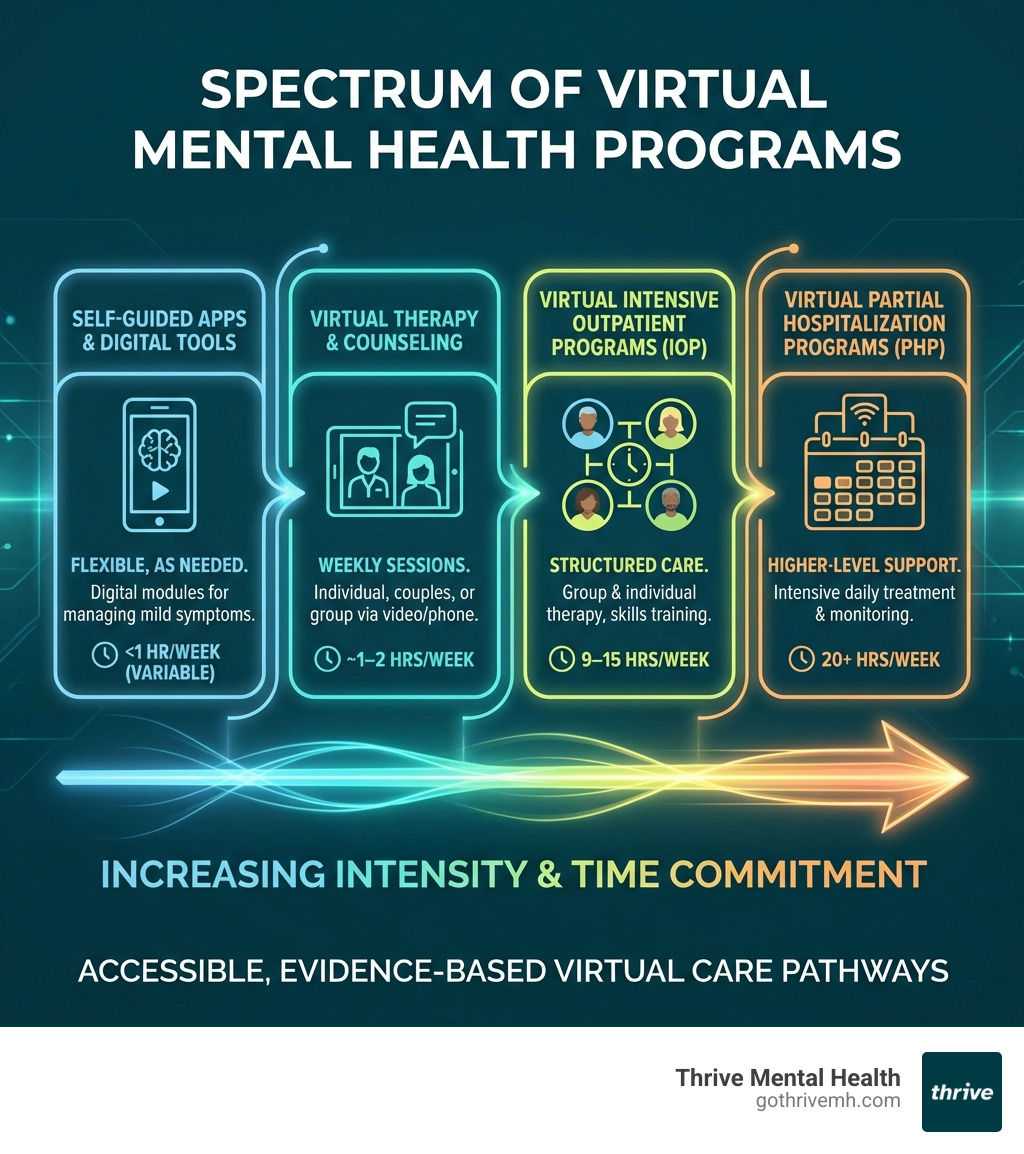 SPECTRUM OF VIRTUAL MENTAL HEALTH PROGRAMS

SELF-GUIDED APPS & DIGITAL TOOLS

FLEXIBLE, AS NEEDED.
Digital modules for managing mild symptoms.

<1 HR/WEEK (VARIABLE)

VIRTUAL THERAPY & COUNSELING

WEEKLY SESSIONS.
Individual, couples, or group via video/phone.

~1–2 HRS/WEEK

VIRTUAL INTENSIVE OUTPATIENT PROGRAMS (IOP)

STRUCTURED CARE.
Group & individual therapy, skills training.

9–15 HRS/WEEK

VIRTUAL PARTIAL HOSPITALIZATION PROGRAMS (PHP)

HIGHER-LEVEL SUPPORT.
Intensive daily treatment & monitoring.

20+ HRS/WEEK

INCREASING INTENSITY & TIME COMMITMENT

ACCESSIBLE, EVIDENCE-BASED VIRTUAL CARE PATHWAYS

Thrive Mental Health
gothrivemh.com
thrive